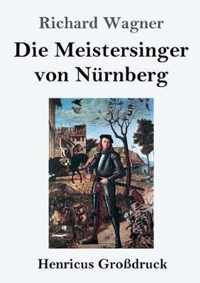 Richard Wagner

Die Meistersinger von Nürnberg

Henricus Großdruck